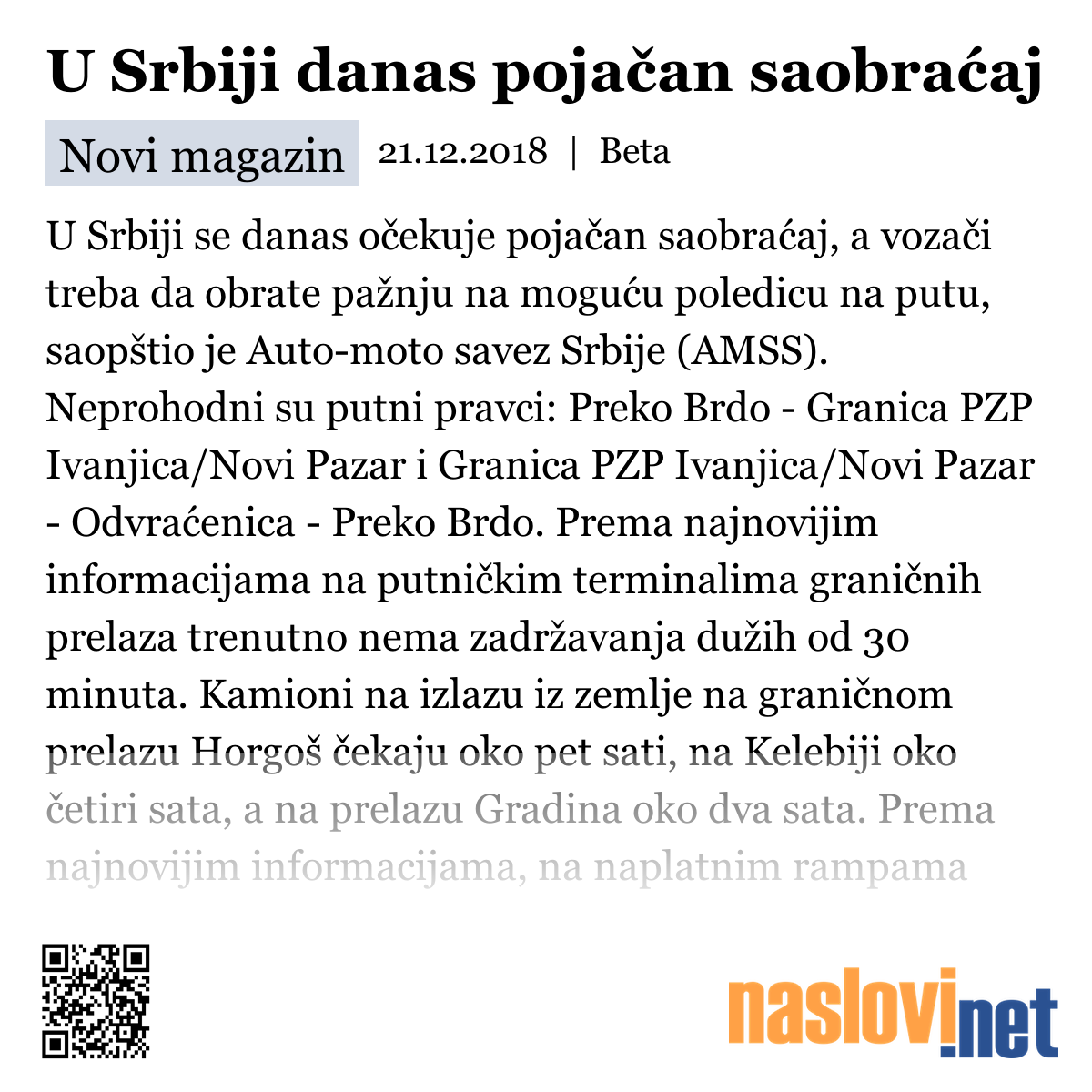 U Srbiji danas pojačan saobraćaj

Novi magazin 21.12.2018 | Beta

U Srbiji se danas očekuje pojačan saobraćaj, a vozači treba da obrate pažnju na moguću poledicu na putu, saopštio je Auto-moto savez Srbije (AMSS). Neprohodni su putni pravci: Preko Brdo - Granica PZP Ivanjica/Novi Pazar i Granica PZP Ivanjica/Novi Pazar - Odvraćenica - Preko Brdo. Prema najnovijim informacijama na putničkim terminalima graničnih prelaza trenutno nema zadržavanja dužih od 30 minuta. Kamioni na izlazu iz zemlje na graničnom prelazu Horgoš čekaju oko pet sati, na Kelebiji oko četiri sata, a na prelazu Gradina oko dva sata. Prema najnovijim informacijama, na naplatnim rampama

naslovi.net